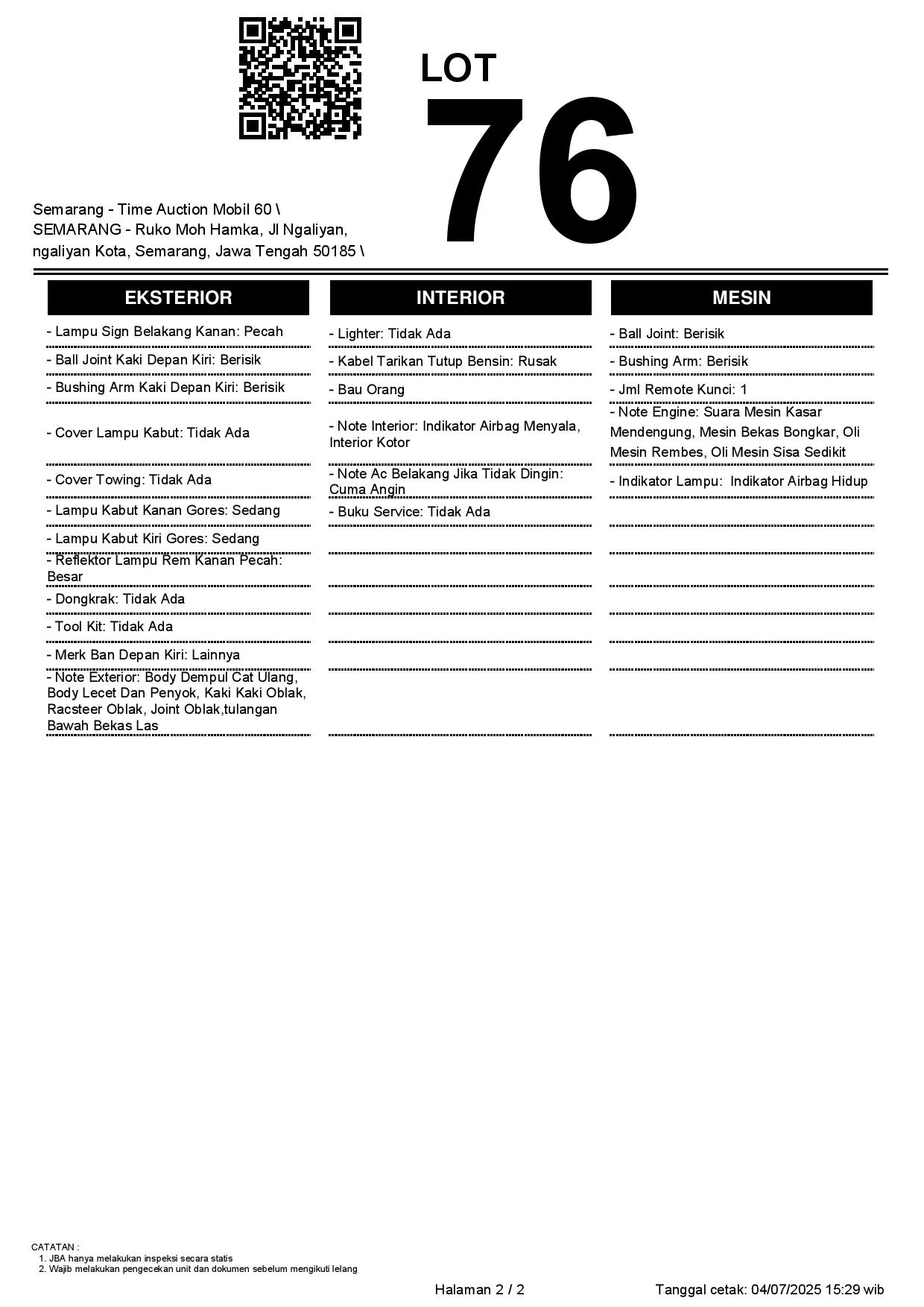 LOT
76

Semarang - Time Auction Mobil 60 \ SEMARANG - Ruko Moh Hamka, Jl Ngaliyan, ngaliyan Kota, Semarang, Jawa Tengah 50185 \

EKSTERIOR

- Lampu Sign Belakang Kanan: Pecah
- Ball Joint Kaki Depan Kiri: Berisik
- Bushing Arm Kaki Depan Kiri: Berisik
- Cover Lampu Kabut: Tidak Ada
- Cover Towing: Tidak Ada
- Lampu Kabut Kanan Gores: Sedang
- Lampu Kabut Kiri Gores: Sedang
- Reflektor Lampu Rem Kanan Pecah: Besar
- Dongkrak: Tidak Ada
- Tool Kit: Tidak Ada
- Merk Ban Depan Kiri: Lainnya
- Note Exterior: Body Dempul Cat Ulang, Body Lecet Dan Penyok, Kaki Kaki Oblak, Racsteer Oblak, Joint Oblak,tulangan Bawah Bekas Las

INTERIOR

- Lighter: Tidak Ada
- Kabel Tarikan Tutup Bensin: Rusak
- Bau Orang
- Note Interior: Indikator Airbag Menyala, Interior Kotor
- Note Ac Belakang Jika Tidak Dingin: Cuma Angin
- Buku Service: Tidak Ada

MESIN

- Ball Joint: Berisik
- Bushing Arm: Berisik
- Jml Remote Kunci: 1
- Note Engine: Suara Mesin Kasar Mendengung, Mesin Bekas Bongkar, Oli Mesin Rembes, Oli Mesin Sisa Sedikit
- Indikator Lampu: Indikator Airbag Hidup

CATATAN :
1. JBA hanya melakukan inspeksi secara statis
2. Wajib melakukan pengecekan unit dan dokumen sebelum mengikuti lelang

Halaman 2 / 2

Tanggal cetak: 04/07/2025 15:29 wib